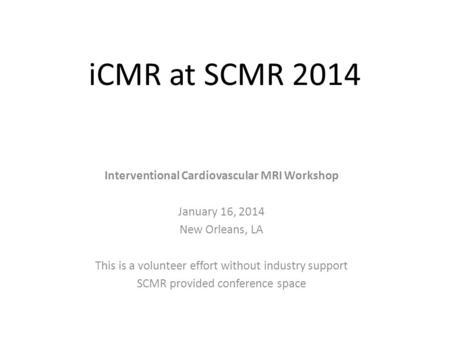 iCMR at SCMR 2014

Interventional Cardiovascular MRI Workshop

January 16, 2014
New Orleans, LA

This is a volunteer effort without industry support
SCMR provided conference space